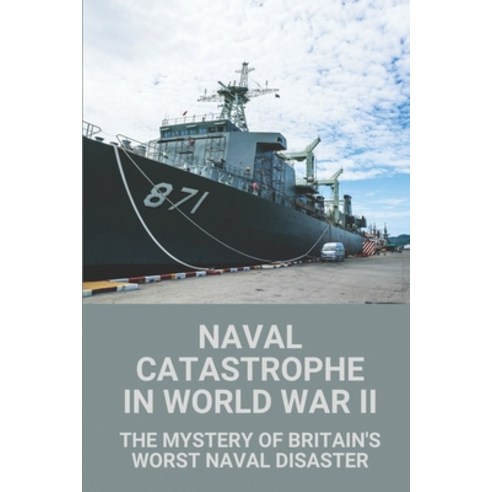 871

NAVAL CATASTROPHE IN WORLD WAR II

THE MYSTERY OF BRITAIN'S WORST NAVAL DISASTER